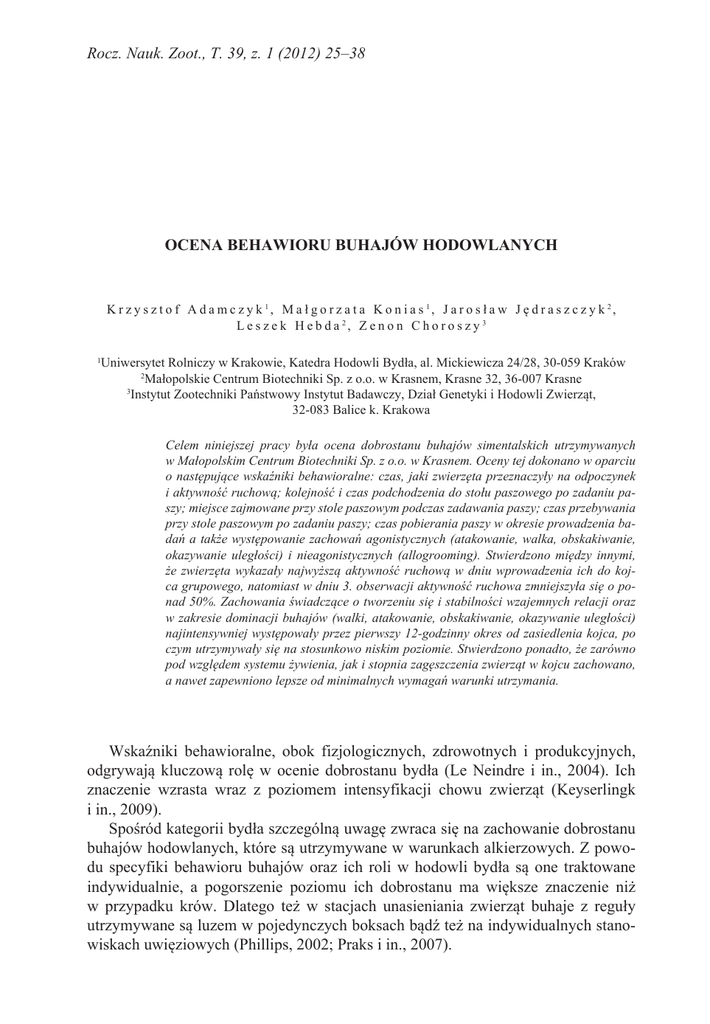 Rocz. Nauk. Zoot., T. 39, z. 1 (2012) 25–38

OCENA BEHAWIORU BUHAJÓW HODOWLANYCH

Krzysztof Adamczyk$^1$, Małgorzata Konias$^1$, Jarosław Jędraszczyk$^2$, Leszek Hebda$^2$, Zenon Choroszy$^3$

$^1$Uniwersytet Rolniczy w Krakowie, Katedra Hodowli Bydła, al. Mickiewicza 24/28, 30-059 Kraków
$^2$Małopolskie Centrum Biotechniki Sp. z o.o. w Krasnem, Krasne 32, 36-007 Krasne
$^3$Instytut Zootechniki Państwowy Instytut Badawczy, Dział Genetyki i Hodowli Zwierząt, 32-083 Balice k. Krakowa

Celem niniejszej pracy była ocena dobrostanu buhajów simentalskich utrzymywanych w Małopolskim Centrum Biotechniki Sp. z o.o. w Krasnem. Oceny tej dokonano w oparciu o następujące wskaźniki behawioralne: czas, jaki zwierzęta przeznaczyły na odpoczynek i aktywność ruchową; kolejność i czas podchodzenia do stołu paszowego po zadaniu paszy; miejsce zajmowane przy stole paszowym podczas zadawania paszy; czas przebywania przy stole paszowym po zadaniu paszy; czas pobierania paszy w okresie prowadzenia badań a także występowanie zachowań agonistycznych (atakowanie, walka, obskakiwanie, okazywanie uległości) i nieagonistycznych (allogrooming). Stwierdzono między innymi, że zwierzęta wykazały najwyższą aktywność ruchową w dniu wprowadzenia ich do kojca grupowego, natomiast w dniu 3. obserwacji aktywność ruchowa zmniejszyła się o ponad 50%. Zachowania świadczące o tworzeniu się i stabilności wzajemnych relacji oraz w zakresie dominacji buhajów (walki, atakowanie, obskakiwanie, okazywanie uległości) najintensywniej występowały przez pierwszy 12-godzinny okres od zasiedlenia kojca, po czym utrzymywały się na stosunkowo niskim poziomie. Stwierdzono ponadto, że zarówno pod względem systemu żywienia, jak i stopnia zagęszczenia zwierząt w kojcu zachowano, a nawet zapewniono lepsze od minimalnych wymagań warunki utrzymania.

Wskaźniki behawioralne, obok fizjologicznych, zdrowotnych i produkcyjnych, odgrywają kluczową rolę w ocenie dobrostanu bydła (Le Neindre i in., 2004). Ich znaczenie wzrasta wraz z poziomem intensyfikacji chowu zwierząt (Keyserlingk i in., 2009).

Spośród kategorii bydła szczególną uwagę zwraca się na zachowanie dobrostanu buhajów hodowlanych, które są utrzymywane w warunkach alkierzowych. Z powodu specyfiki behawioru buhajów oraz ich roli w hodowli bydła są one traktowane indywidualnie, a pogorszenie poziomu ich dobrostanu ma większe znaczenie niż w przypadku krów. Dlatego też w stacjach unasieniania zwierząt buhaje z reguły utrzymywane są luzem w pojedynczych boksach bądź też na indywidualnych stanowiskach uwięziowych (Phillips, 2002; Praks i in., 2007).